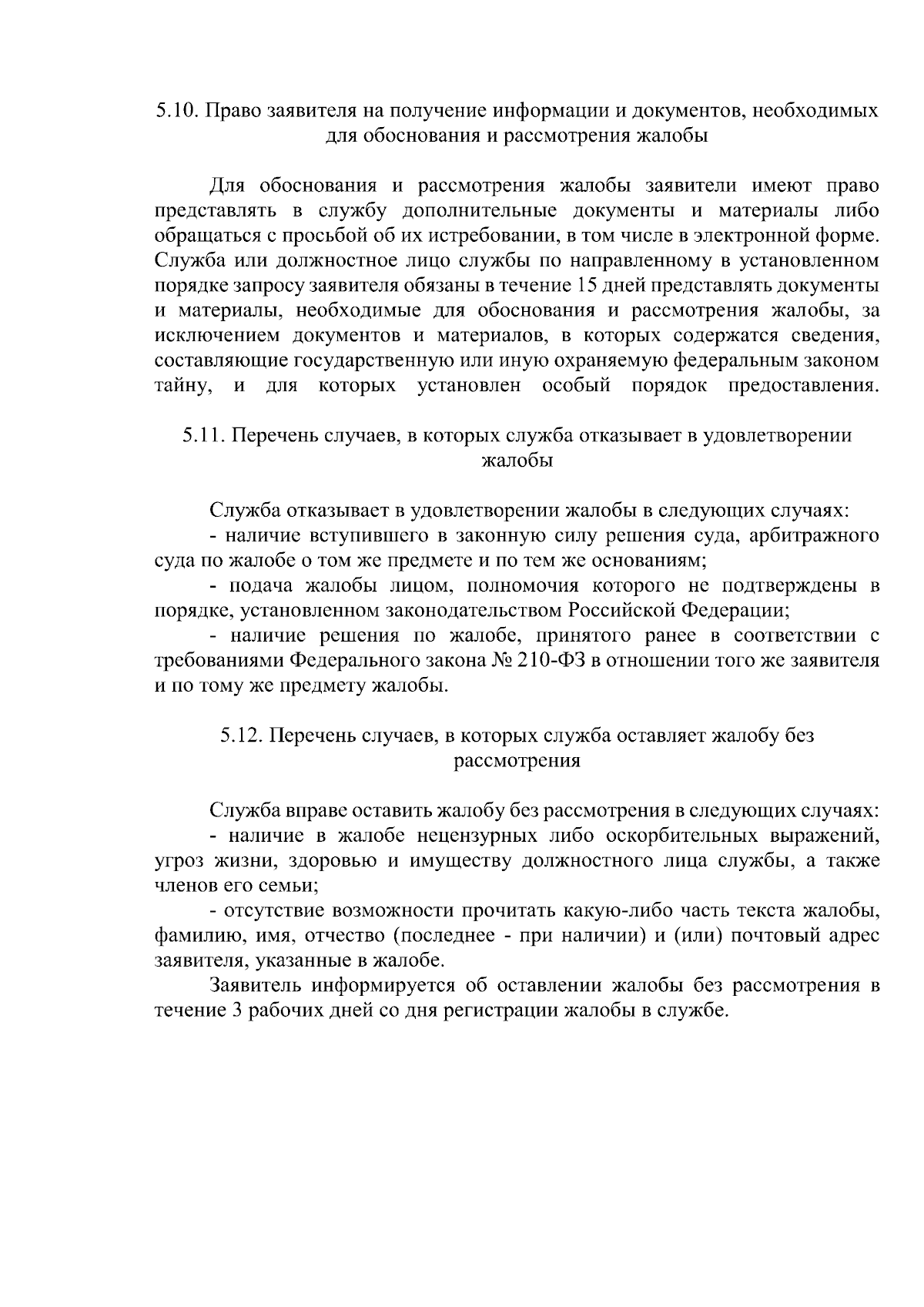 5.10. Право заявителя на получение информации и документов, необходимых для обоснования и рассмотрения жалобы

Для обоснования и рассмотрения жалобы заявители имеют право представлять в службу дополнительные документы и материалы либо обращаться с просьбой об их истребовании, в том числе в электронной форме. Служба или должностное лицо службы по направленному в установленном порядке запросу заявителя обязаны в течение 15 дней представлять документы и материалы, необходимые для обоснования и рассмотрения жалобы, за исключением документов и материалов, в которых содержатся сведения, составляющие государственную или иную охраняемую федеральным законом тайну, и для которых установлен особый порядок предоставления.

5.11. Перечень случаев, в которых служба отказывает в удовлетворении жалобы

Служба отказывает в удовлетворении жалобы в следующих случаях:

- наличие вступившего в законную силу решения суда, арбитражного суда по жалобе о том же предмете и по тем же основаниям;

- подача жалобы лицом, полномочия которого не подтверждены в порядке, установленном законодательством Российской Федерации;

- наличие решения по жалобе, принятого ранее в соответствии с требованиями Федерального закона № 210-ФЗ в отношении того же заявителя и по тому же предмету жалобы.

5.12. Перечень случаев, в которых служба оставляет жалобу без рассмотрения

Служба вправе оставить жалобу без рассмотрения в следующих случаях:

- наличие в жалобе нецензурных либо оскорбительных выражений, угроз жизни, здоровью и имуществу должностного лица службы, а также членов его семьи;

- отсутствие возможности прочитать какую-либо часть текста жалобы, фамилию, имя, отчество (последнее - при наличии) и (или) почтовый адрес заявителя, указанные в жалобе.

Заявитель информируется об оставлении жалобы без рассмотрения в течение 3 рабочих дней со дня регистрации жалобы в службе.